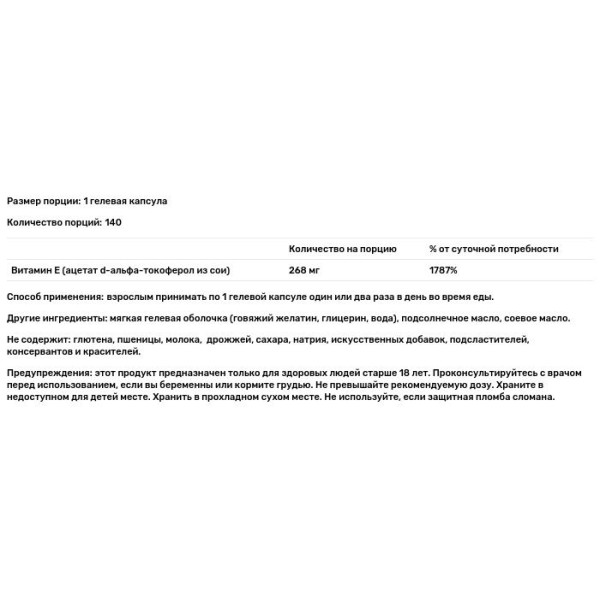 Размер порции: 1 гелевая капсула

Количество порций: 140

| | Количество на порцию | % от суточной потребности |
|---|---|---|
| Витамин Е (ацетат d-альфа-токоферол из сои) | 268 мг | 1787% |

Способ применения: взрослым принимать по 1 гелевой капсуле один или два раза в день во время еды.

Другие ингредиенты: мягкая гелевая оболочка (говяжий желатин, глицерин, вода), подсолнечное масло, соевое масло.

Не содержит: глютена, пшеницы, молока, дрожжей, сахара, натрия, искусственных добавок, подсластителей, консервантов и красителей.

Предупреждения: этот продукт предназначен только для здоровых людей старше 18 лет. Проконсультируйтесь с врачом перед использованием, если вы беременны или кормите грудью. Не превышайте рекомендуемую дозу. Храните в недоступном для детей месте. Хранить в прохладном сухом месте. Не используйте, если защитная пломба сломана.